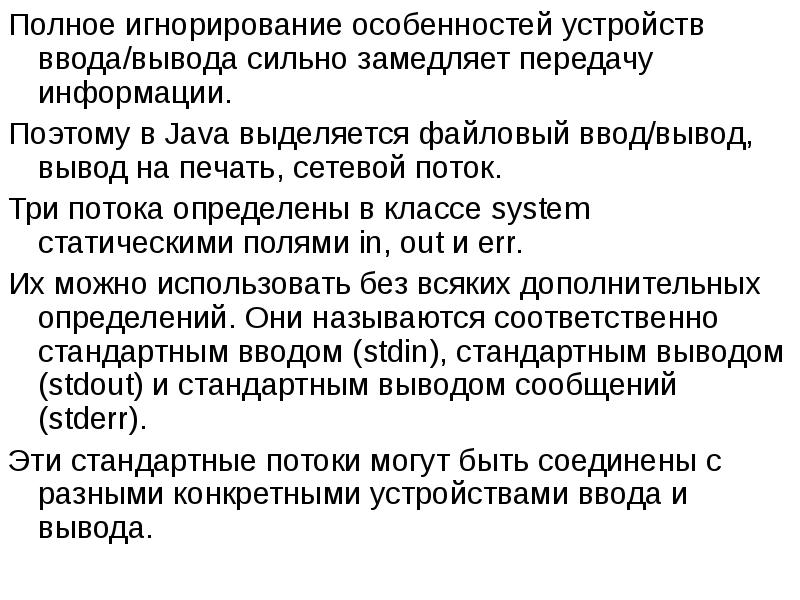 Полное игнорирование особенностей устройств ввода/вывода сильно замедляет передачу информации.

Поэтому в Java выделяется файловый ввод/вывод, вывод на печать, сетевой поток.

Три потока определены в классе system статическими полями in, out и err.

Их можно использовать без всяких дополнительных определений. Они называются соответственно стандартным вводом (stdin), стандартным выводом (stdout) и стандартным выводом сообщений (stderr).

Эти стандартные потоки могут быть соединены с разными конкретными устройствами ввода и вывода.